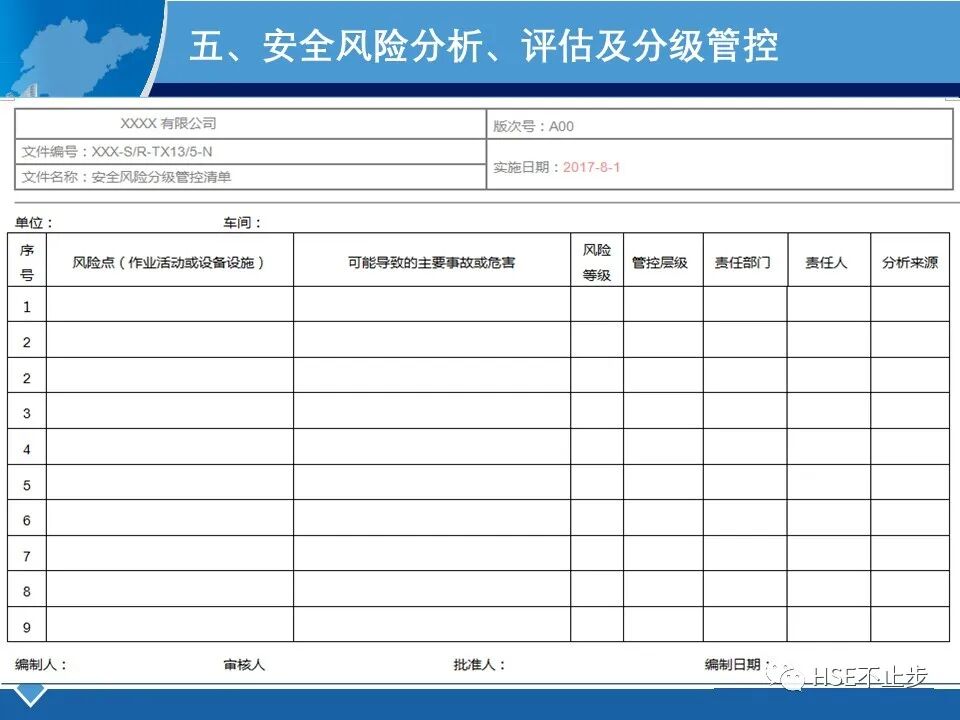 五、安全风险分析、评估及分级管控

| XXXX 有限公司 | 版次号：A00 |
|---|---|
| 文件编号：XXX-S/R-TX13/5-N | 实施日期：2017-8-1 |
| 文件名称：安全风险分级管控清单 | |

单位：　　　　车间：

| 序号 | 风险点（作业活动或设备设施） | 可能导致的主要事故或危害 | 风险等级 | 管控层级 | 责任部门 | 责任人 | 分析来源 |
|---|---|---|---|---|---|---|---|
| 1 | | | | | | | |
| 2 | | | | | | | |
| 2 | | | | | | | |
| 3 | | | | | | | |
| 4 | | | | | | | |
| 5 | | | | | | | |
| 6 | | | | | | | |
| 7 | | | | | | | |
| 8 | | | | | | | |
| 9 | | | | | | | |

编制人：　　审核人　　批准人：　　编制日期：

HSE不止步